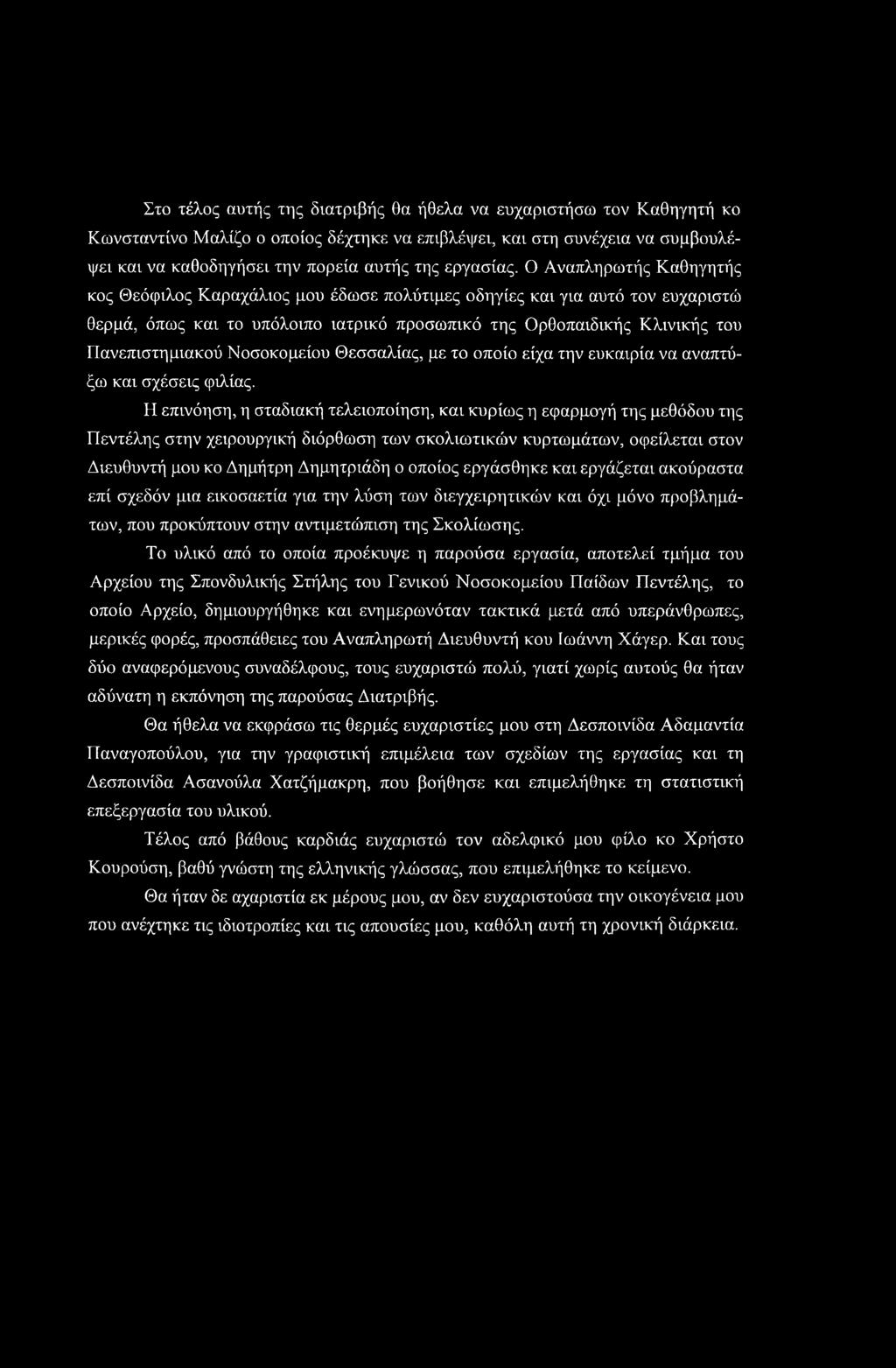 Στο τέλος αυτής της διατριβής θα ήθελα να ευχαριστήσω τον Καθηγητή κο Κωνσταντίνο Μαλίζο ο οποίος δέχτηκε να επιβλέψει, και στη συνέχεια να συμβουλέψει και να καθοδηγήσει την πορεία αυτής της εργασίας. Ο Αναπληρωτής Καθηγητής κος Θεόφιλος Καραχάλιος μου έδωσε πολύτιμες οδηγίες και για αυτό τον ευχαριστώ θερμά, όπως και το υπόλοιπο ιατρικό προσωπικό της Ορθοπαιδικής Κλινικής του Πανεπιστημιακού Νοσοκομείου Θεσσαλίας, με το οποίο είχα την ευκαιρία να αναπτύξω και σχέσεις φιλίας.

Η επινόηση, η σταδιακή τελειοποίηση, και κυρίως η εφαρμογή της μεθόδου της Πεντέλης στην χειρουργική διόρθωση των σκολιωτικών κυρτωμάτων, οφείλεται στον Διευθυντή μου κο Δημήτρη Δημητριάδη ο οποίος εργάσθηκε και εργάζεται ακούραστα επί σχεδόν μια εικοσαετία για την λύση των διεγχειρητικών και όχι μόνο προβλημάτων, που προκύπτουν στην αντιμετώπιση της Σκολίωσης.

Το υλικό από το οποία προέκυψε η παρούσα εργασία, αποτελεί τμήμα του Αρχείου της Σπονδυλικής Στήλης του Γενικού Νοσοκομείου Παίδων Πεντέλης, το οποίο Αρχείο, δημιουργήθηκε και ενημερωνόταν τακτικά μετά από υπεράνθρωπες, μερικές φορές, προσπάθειες του Αναπληρωτή Διευθυντή κου Ιωάννη Χάγερ. Και τους δύο αναφερόμενους συναδέλφους, τους ευχαριστώ πολύ, γιατί χωρίς αυτούς θα ήταν αδύνατη η εκπόνηση της παρούσας Διατριβής.

Θα ήθελα να εκφράσω τις θερμές ευχαριστίες μου στη Δεσποινίδα Αδαμαντία Παναγοπούλου, για την γραφιστική επιμέλεια των σχεδίων της εργασίας και τη Δεσποινίδα Ασανούλα Χατζήμακρη, που βοήθησε και επιμελήθηκε τη στατιστική επεξεργασία του υλικού.

Τέλος από βάθους καρδιάς ευχαριστώ τον αδελφικό μου φίλο κο Χρήστο Κουρούση, βαθύ γνώστη της ελληνικής γλώσσας, που επιμελήθηκε το κείμενο.

Θα ήταν δε αχαριστία εκ μέρους μου, αν δεν ευχαριστούσα την οικογένεια μου που ανέχτηκε τις ιδιοτροπίες και τις απουσίες μου, καθόλη αυτή τη χρονική διάρκεια.